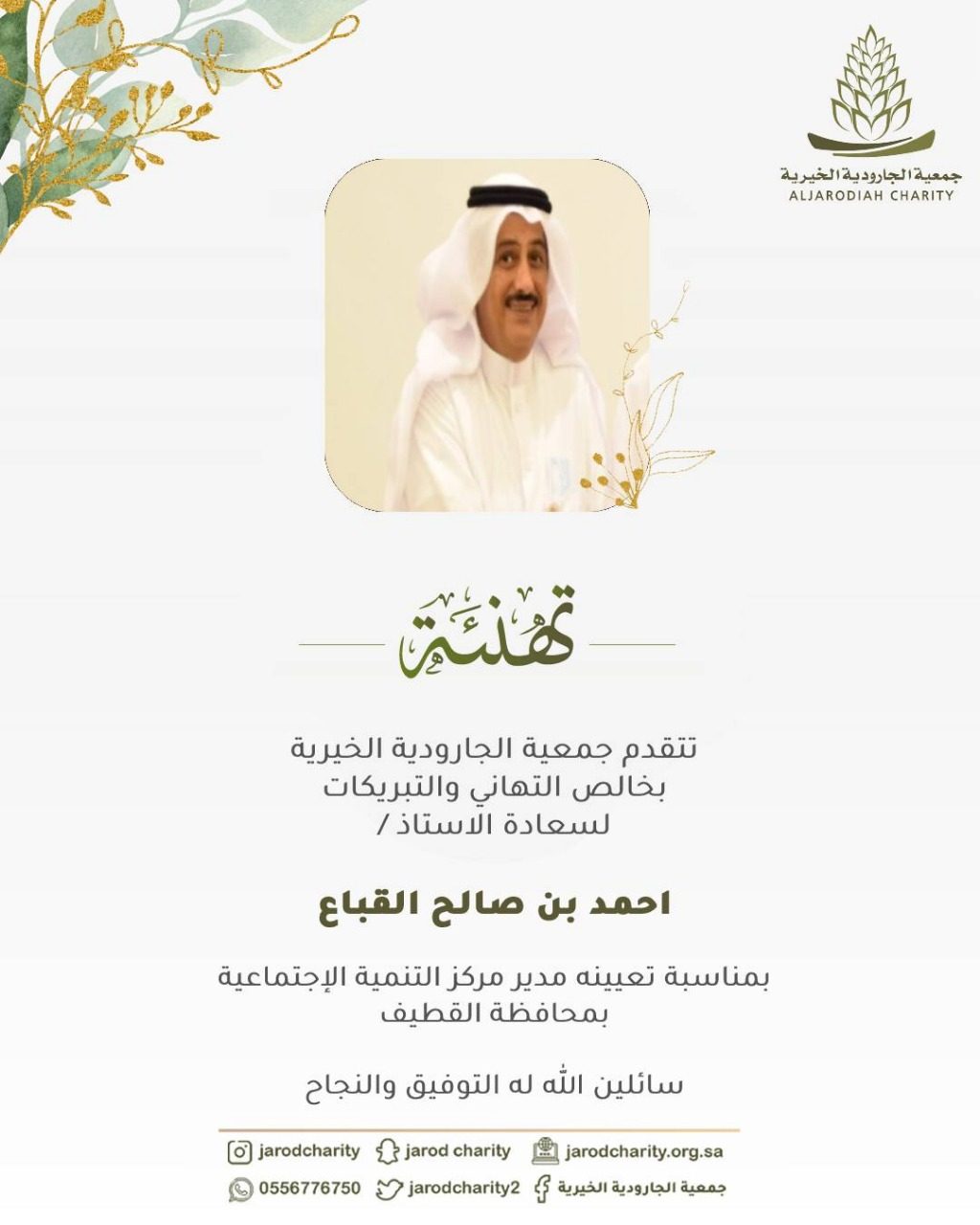 جمعية الجارودية الخيرية
ALJARODIAH CHARITY

تهنئة

تتقدم جمعية الجارودية الخيرية
بخالص التهاني والتبريكات
لسعادة الاستاذ /

احمد بن صالح القباع

بمناسبة تعيينه مدير مركز التنمية الإجتماعية
بمحافظة القطيف

سائلين الله له التوفيق والنجاح

jarodcharity.org.sa jarod charity jarodcharity
جمعية الجارودية الخيرية jarodcharity2 0556776750